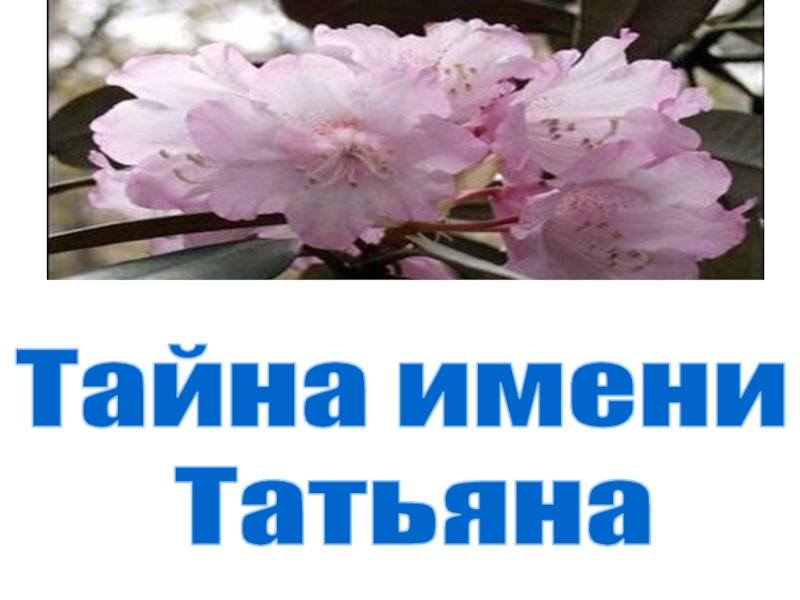 Тайна имени Татьяна